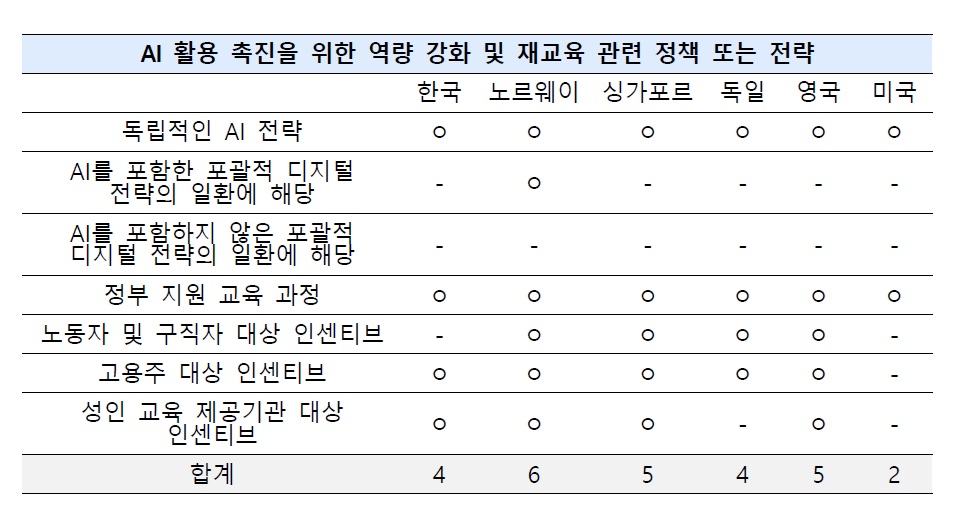 AI 활용 촉진을 위한 역량 강화 및 재교육 관련 정책 또는 전략

| | 한국 | 노르웨이 | 싱가포르 | 독일 | 영국 | 미국 |
|---|---|---|---|---|---|---|
| 독립적인 AI 전략 | ○ | ○ | ○ | ○ | ○ | ○ |
| AI를 포함한 포괄적 디지털 전략의 일환에 해당 | - | ○ | - | - | - | - |
| AI를 포함하지 않은 포괄적 디지털 전략의 일환에 해당 | - | - | - | - | - | - |
| 정부 지원 교육 과정 | ○ | ○ | ○ | ○ | ○ | ○ |
| 노동자 및 구직자 대상 인센티브 | - | ○ | ○ | ○ | ○ | - |
| 고용주 대상 인센티브 | ○ | ○ | ○ | ○ | ○ | - |
| 성인 교육 제공기관 대상 인센티브 | ○ | ○ | ○ | - | ○ | - |
| 합계 | 4 | 6 | 5 | 4 | 5 | 2 |